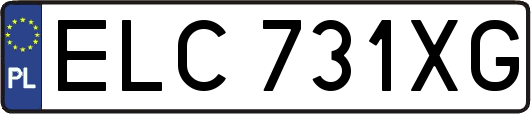 PL
ELC 731XG